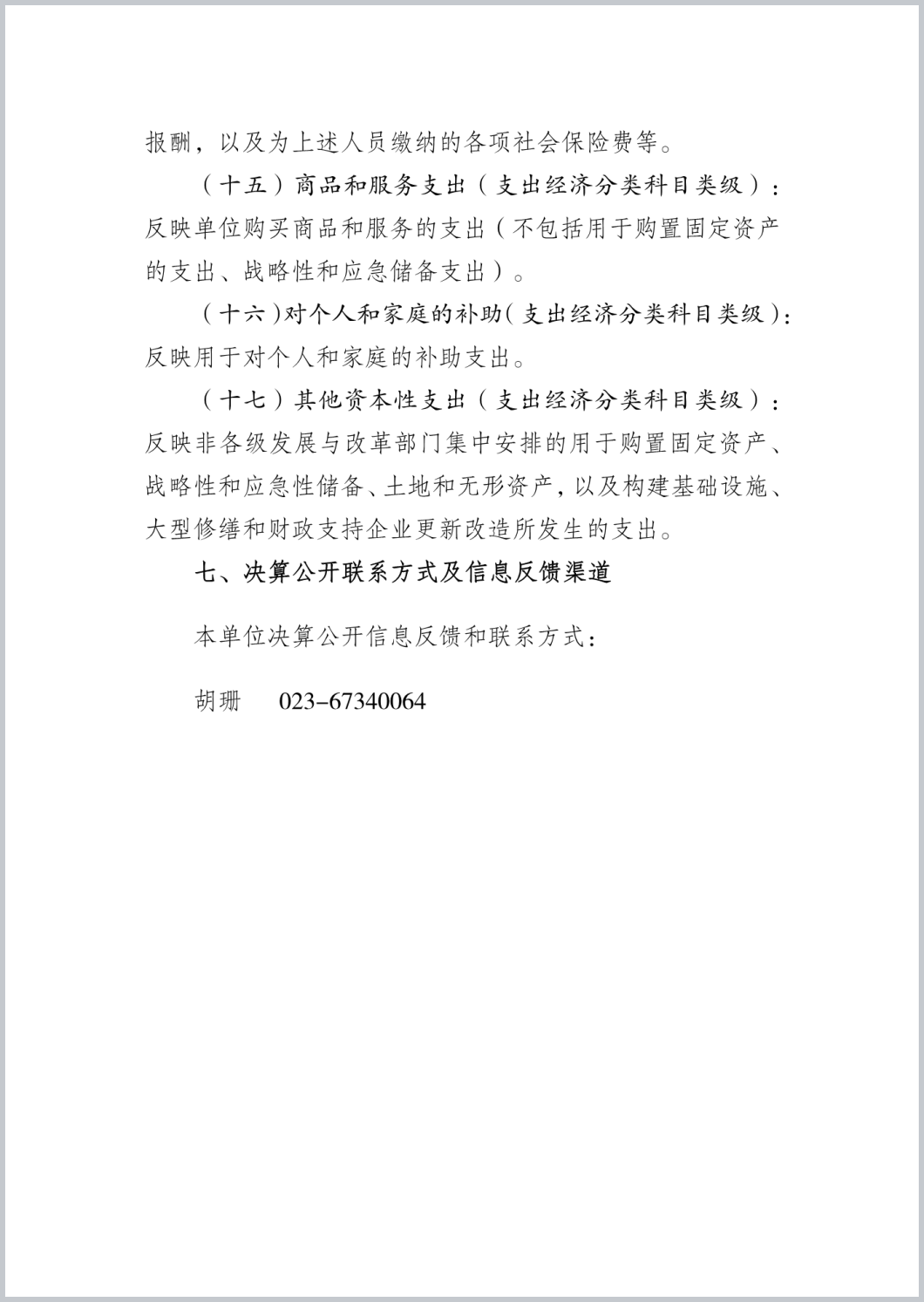 报酬，以及为上述人员缴纳的各项社会保险费等。

（十五）商品和服务支出（支出经济分类科目类级）：反映单位购买商品和服务的支出（不包括用于购置固定资产的支出、战略性和应急储备支出）。

（十六）对个人和家庭的补助（支出经济分类科目类级）：反映用于对个人和家庭的补助支出。

（十七）其他资本性支出（支出经济分类科目类级）：反映非各级发展与改革部门集中安排的用于购置固定资产、战略性和应急性储备、土地和无形资产，以及构建基础设施、大型修缮和财政支持企业更新改造所发生的支出。

七、决算公开联系方式及信息反馈渠道

本单位决算公开信息反馈和联系方式：

胡珊　023-67340064